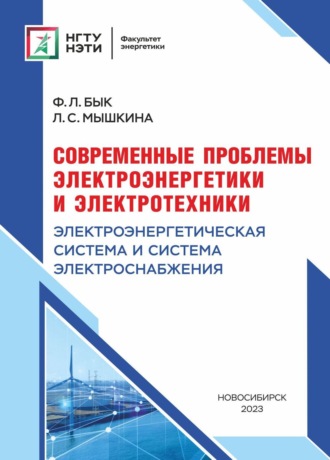 НГТУ НЭТИ

Факультет энергетики

Ф. Л. БЫК
Л. С. МЫШКИНА

СОВРЕМЕННЫЕ ПРОБЛЕМЫ ЭЛЕКТРОЭНЕРГЕТИКИ И ЭЛЕКТРОТЕХНИКИ

ЭЛЕКТРОЭНЕРГЕТИЧЕСКАЯ СИСТЕМА И СИСТЕМА ЭЛЕКТРОСНАБЖЕНИЯ

НОВОСИБИРСК
2023